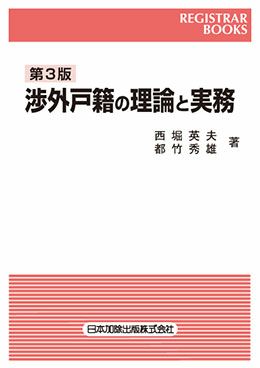 REGISTRAR BOOKS

第３版
渉外戸籍の理論と実務

西堀英夫
都竹秀雄 著

日本加除出版株式会社